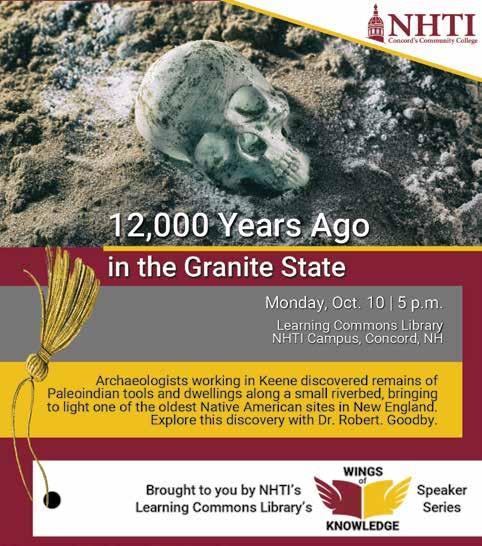 NHTI
Concord's Community College

12,000 Years Ago
in the Granite State

Monday, Oct. 10 | 5 p.m.

Learning Commons Library
NHTI Campus, Concord, NH

Archaeologists working in Keene discovered remains of Paleoindian tools and dwellings along a small riverbed, bringing to light one of the oldest Native American sites in New England. Explore this discovery with Dr. Robert. Goodby.

Brought to you by NHTI's
Learning Commons Library's

WINGS
of
KNOWLEDGE

Speaker
Series